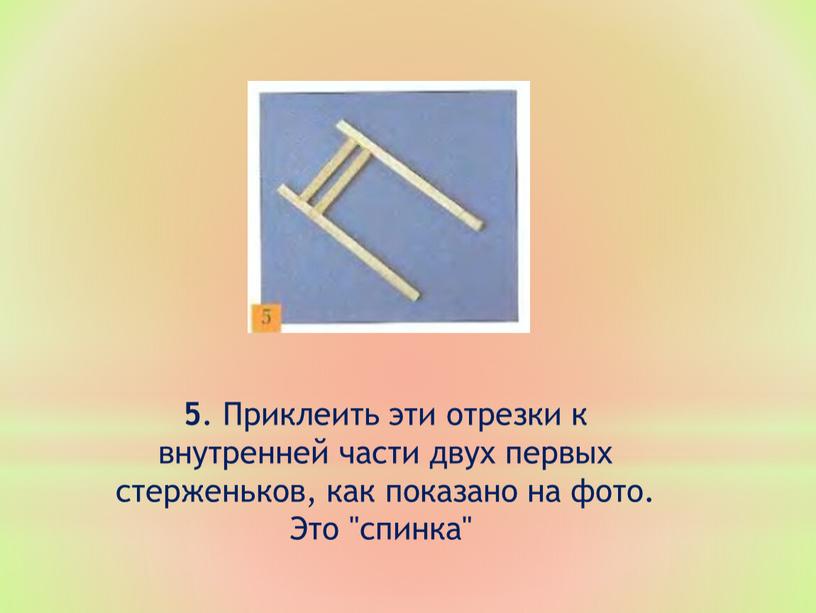 5

5. Приклеить эти отрезки к внутренней части двух первых стерженьков, как показано на фото. Это "спинка"